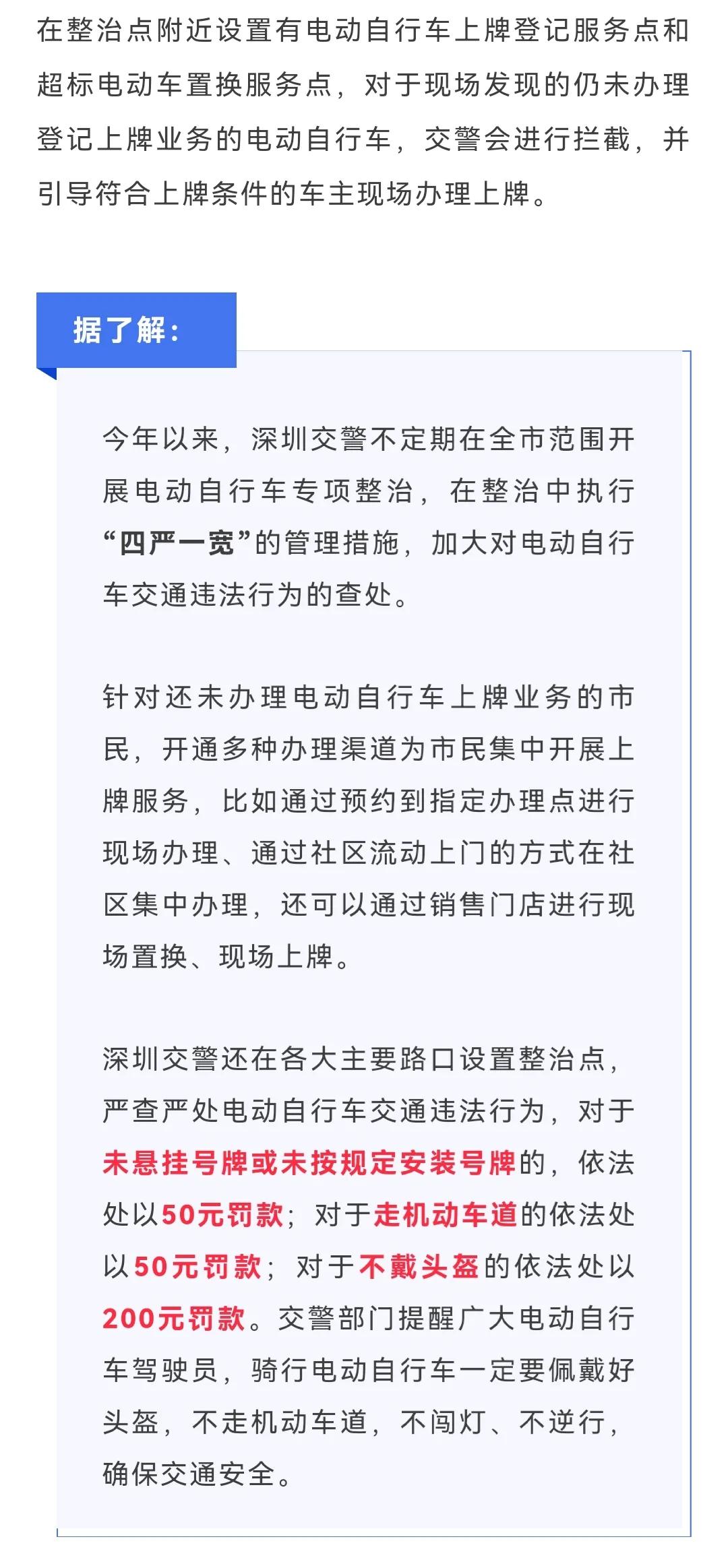 在整治点附近设置有电动自行车上牌登记服务点和超标电动车置换服务点，对于现场发现的仍未办理登记上牌业务的电动自行车，交警会进行拦截，并引导符合上牌条件的车主现场办理上牌。

据了解：

今年以来，深圳交警不定期在全市范围开展电动自行车专项整治，在整治中执行“四严一宽”的管理措施，加大对电动自行车交通违法行为的查处。

针对还未办理电动自行车上牌业务的市民，开通多种办理渠道为市民集中开展上牌服务，比如通过预约到指定办理点进行现场办理、通过社区流动上门的方式在社区集中办理，还可以通过销售门店进行现场置换、现场上牌。

深圳交警还在各大主要路口设置整治点，严查严处电动自行车交通违法行为，对于未悬挂号牌或未按规定安装号牌的，依法处以50元罚款；对于走机动车道的依法处以50元罚款；对于不戴头盔的依法处以200元罚款。交警部门提醒广大电动自行车驾驶员，骑行电动自行车一定要佩戴好头盔，不走机动车道，不闯灯、不逆行，确保交通安全。